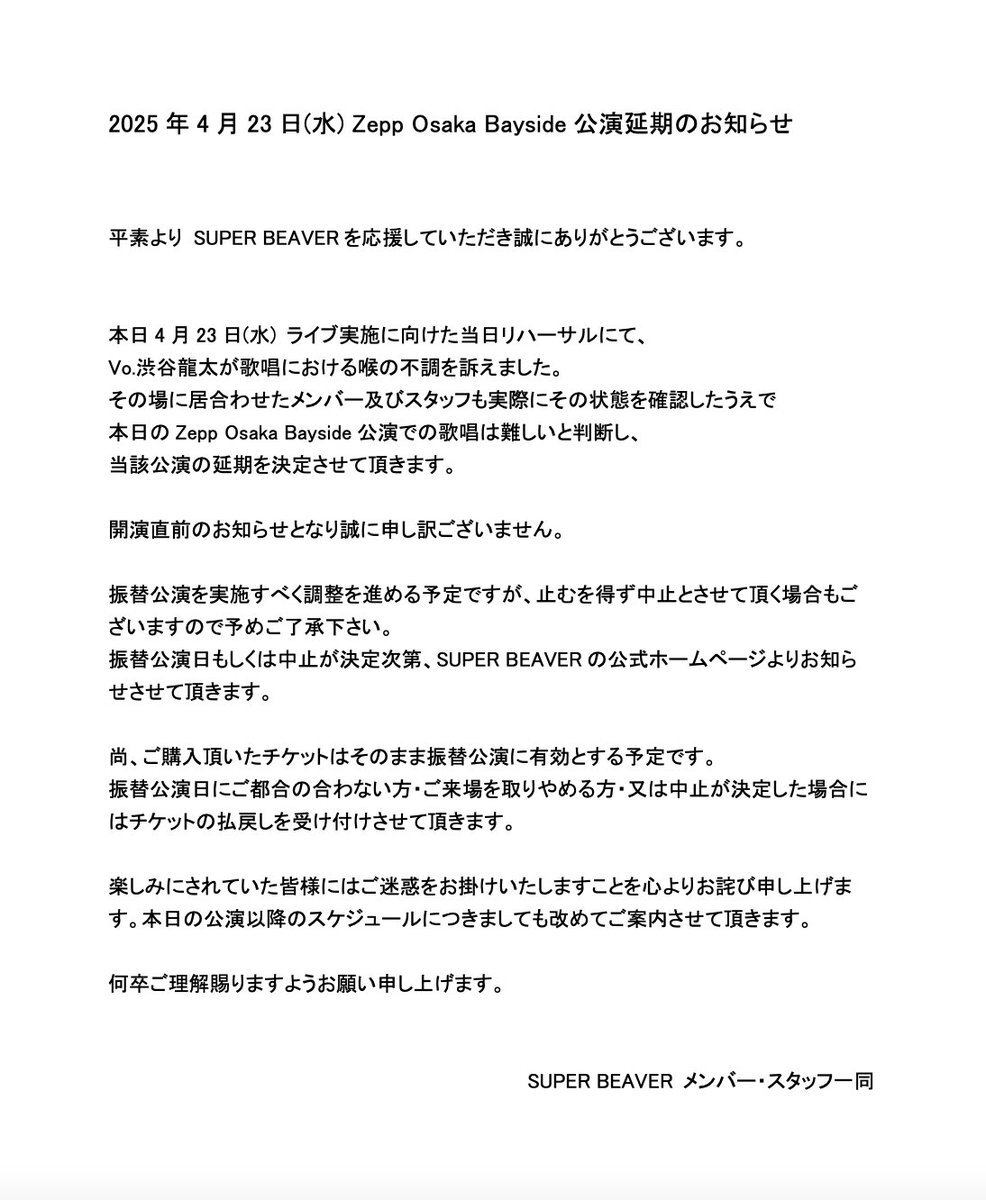 2025 年 4 月 23 日(水) Zepp Osaka Bayside 公演延期のお知らせ

平素より SUPER BEAVER を応援していただき誠にありがとうございます。

本日 4 月 23 日(水) ライブ実施に向けた当日リハーサルにて、
Vo.渋谷龍太が歌唱における喉の不調を訴えました。
その場に居合わせたメンバー及びスタッフも実際にその状態を確認したうえで
本日の Zepp Osaka Bayside 公演での歌唱は難しいと判断し、
当該公演の延期を決定させて頂きます。

開演直前のお知らせとなり誠に申し訳ございません。

振替公演を実施すべく調整を進める予定ですが、止むを得ず中止とさせて頂く場合もございますので予めご了承下さい。
振替公演日もしくは中止が決定次第、SUPER BEAVER の公式ホームページよりお知らせさせて頂きます。

尚、ご購入頂いたチケットはそのまま振替公演に有効とする予定です。
振替公演日にご都合の合わない方・ご来場を取りやめる方・又は中止が決定した場合にはチケットの払戻しを受け付けさせて頂きます。

楽しみにされていた皆様にはご迷惑をお掛けいたしますことを心よりお詫び申し上げます。本日の公演以降のスケジュールにつきましても改めてご案内させて頂きます。

何卒ご理解賜りますようお願い申し上げます。

SUPER BEAVER メンバー・スタッフ一同